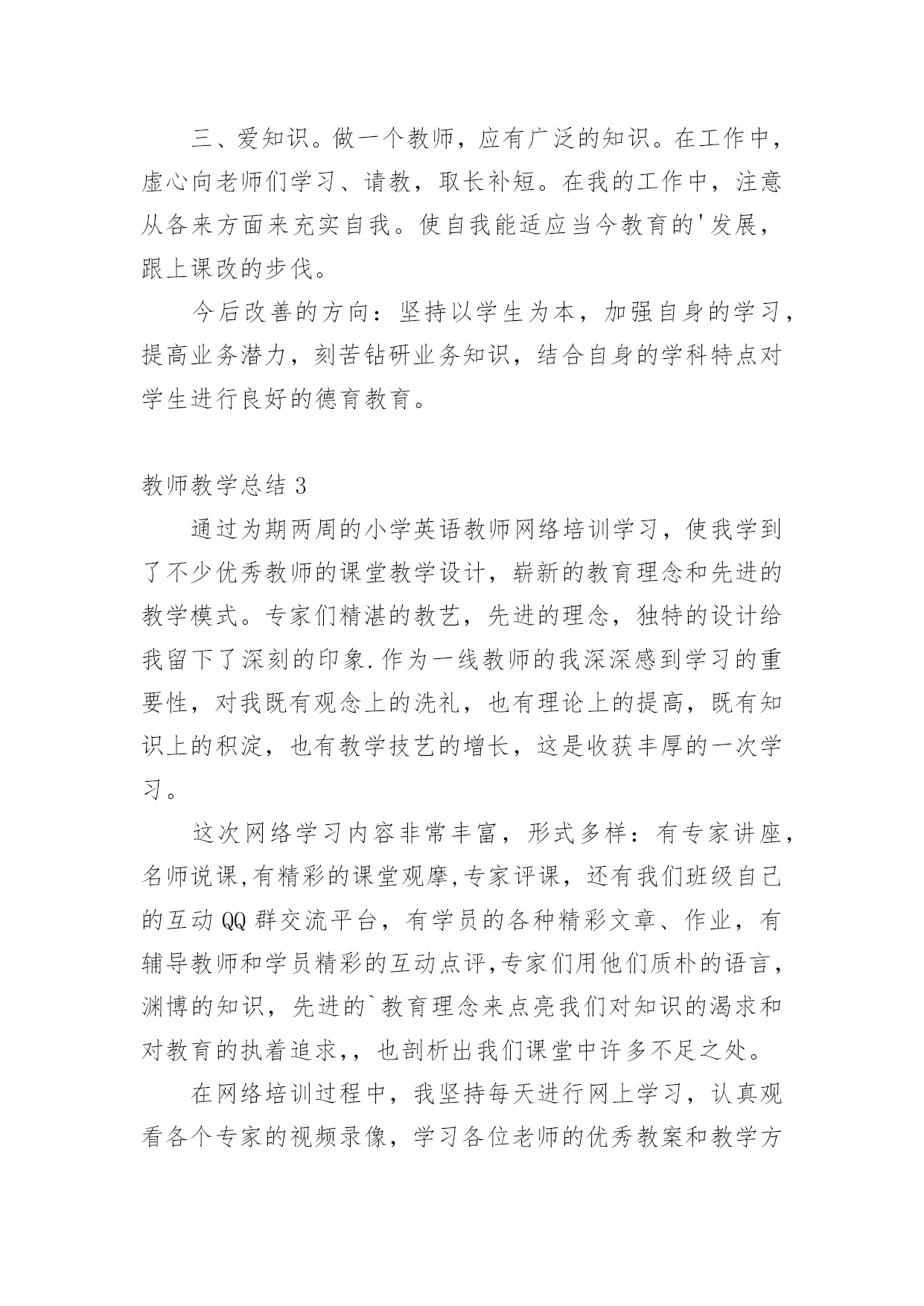 三、爱知识。做一个教师，应有广泛的知识。在工作中，虚心向老师们学习、请教，取长补短。在我的工作中，注意从各来方面来充实自我。使自我能适应当今教育的'发展，跟上课改的步伐。

今后改善的方向：坚持以学生为本，加强自身的学习，提高业务潜力，刻苦钻研业务知识，结合自身的学科特点对学生进行良好的德育教育。

教师教学总结 3

通过为期两周的小学英语教师网络培训学习，使我学到了不少优秀教师的课堂教学设计，崭新的教育理念和先进的教学模式。专家们精湛的教艺，先进的理念，独特的设计给我留下了深刻的印象.作为一线教师的我深深感到学习的重要性，对我既有观念上的洗礼，也有理论上的提高，既有知识上的积淀，也有教学技艺的增长，这是收获丰厚的一次学习。

这次网络学习内容非常丰富，形式多样：有专家讲座，名师说课,有精彩的课堂观摩,专家评课，还有我们班级自己的互动 QQ 群交流平台，有学员的各种精彩文章、作业，有辅导教师和学员精彩的互动点评,专家们用他们质朴的语言，渊博的知识，先进的`教育理念来点亮我们对知识的渴求和对教育的执着追求,，也剖析出我们课堂中许多不足之处。

在网络培训过程中，我坚持每天进行网上学习，认真观看各个专家的视频录像，学习各位老师的优秀教案和教学方